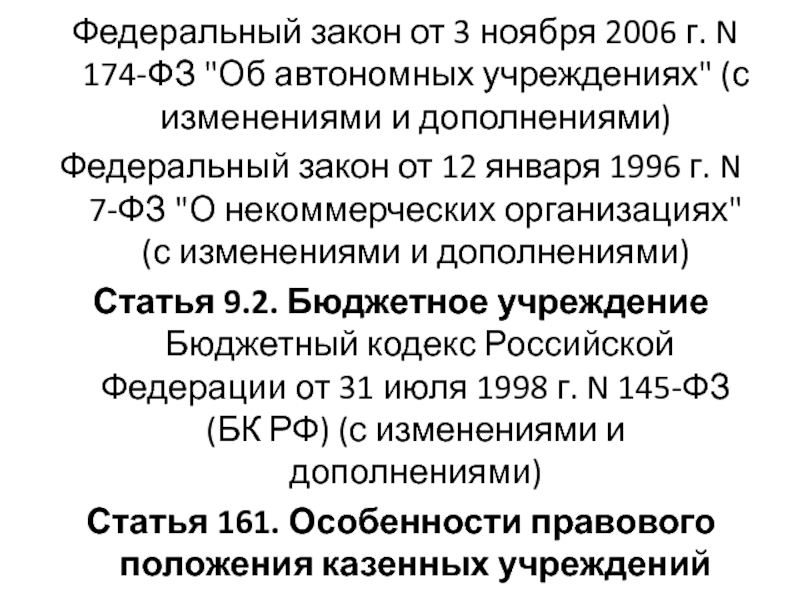 Федеральный закон от 3 ноября 2006 г. N 174-ФЗ "Об автономных учреждениях" (с изменениями и дополнениями)

Федеральный закон от 12 января 1996 г. N 7-ФЗ "О некоммерческих организациях" (с изменениями и дополнениями)

Статья 9.2. Бюджетное учреждение Бюджетный кодекс Российской Федерации от 31 июля 1998 г. N 145-ФЗ (БК РФ) (с изменениями и дополнениями)

Статья 161. Особенности правового положения казенных учреждений